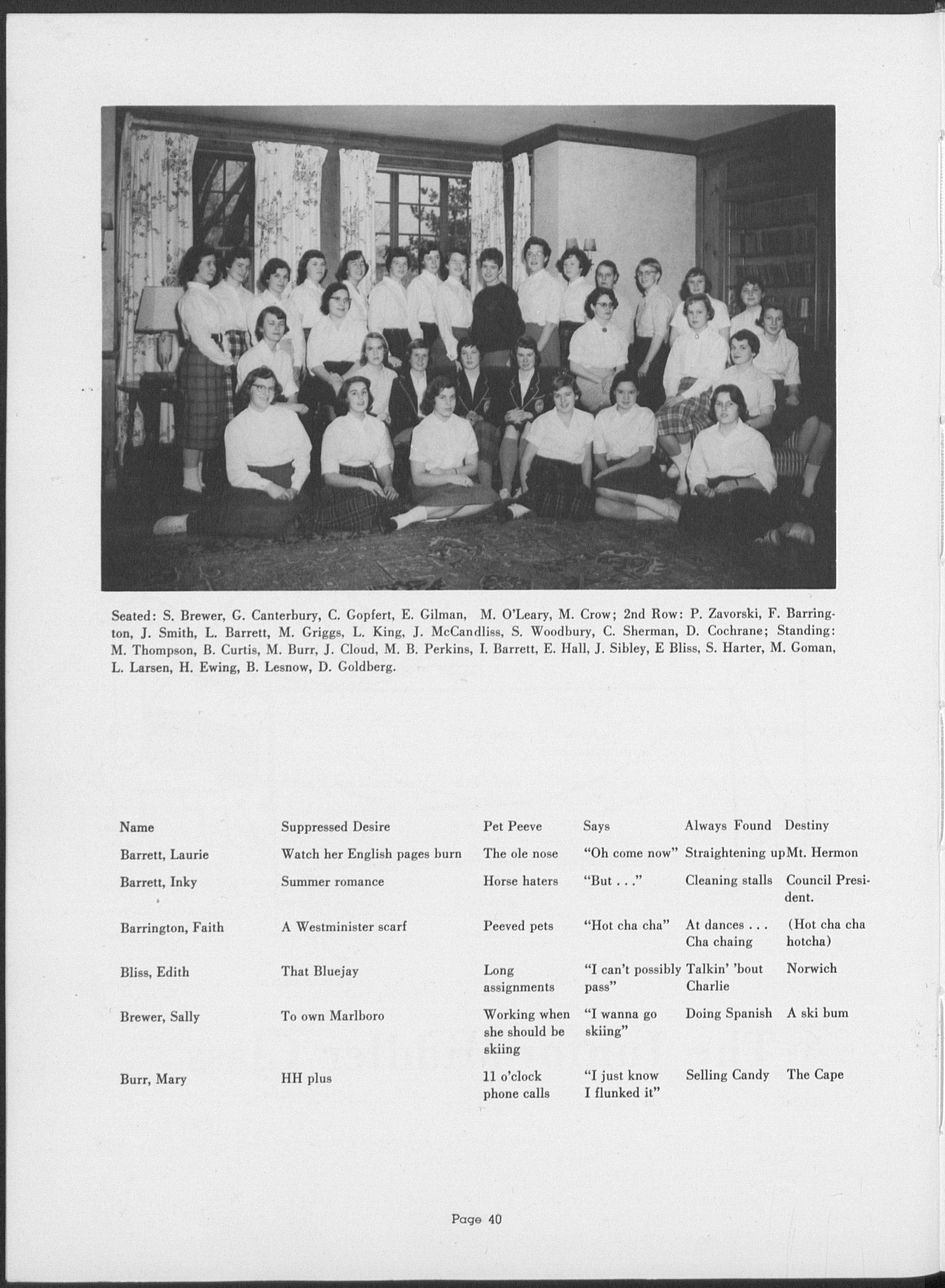 Seated: S. Brewer, G. Canterbury, C. Gopfert, E. Gilman, M. O'Leary, M. Crow; 2nd Row: P. Zavorski, F. Barrington, J. Smith, L. Barrett, M. Griggs, L. King, J. McCandliss, S. Woodbury, C. Sherman, D. Cochrane; Standing: M. Thompson, B. Curtis, M. Burr, J. Cloud, M. B. Perkins, I. Barrett, E. Hall, J. Sibley, E Bliss, S. Harter, M. Goman, L. Larsen, H. Ewing, B. Lesnow, D. Goldberg.

| Name | Suppressed Desire | Pet Peeve | Says | Always Found | Destiny |
|---|---|---|---|---|---|
| Barrett, Laurie | Watch her English pages burn | The ole nose | "Oh come now" | Straightening up | Mt. Hermon |
| Barrett, Inky | Summer romance | Horse haters | "But . . ." | Cleaning stalls | Council President. |
| Barrington, Faith | A Westminister scarf | Peeved pets | "Hot cha cha" | At dances . . . Cha chaing | (Hot cha cha hotcha) |
| Bliss, Edith | That Bluejay | Long assignments | "I can't possibly pass" | Talkin' 'bout Charlie | Norwich |
| Brewer, Sally | To own Marlboro | Working when she should be skiing | "I wanna go skiing" | Doing Spanish | A ski bum |
| Burr, Mary | HH plus | 11 o'clock phone calls | "I just know I flunked it" | Selling Candy | The Cape |

Page 40